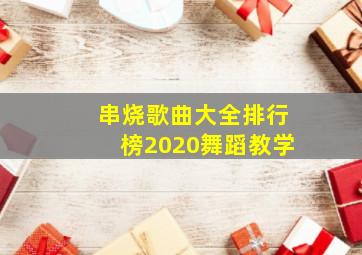 串烧歌曲大全排行榜2020舞蹈教学